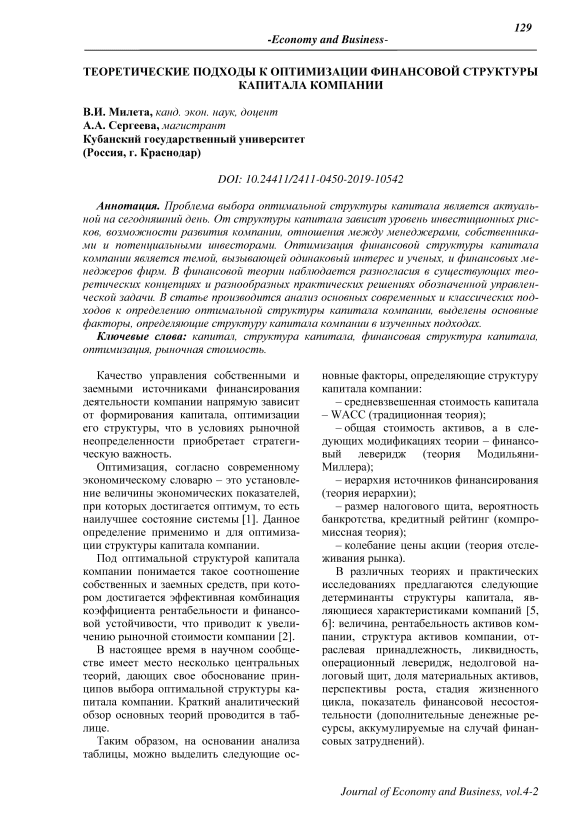 129

-Economy and Business-

ТЕОРЕТИЧЕСКИЕ ПОДХОДЫ К ОПТИМИЗАЦИИ ФИНАНСОВОЙ СТРУКТУРЫ КАПИТАЛА КОМПАНИИ

В.И. Милета, канд. экон. наук, доцент
А.А. Сергеева, магистрант
Кубанский государственный университет
(Россия, г. Краснодар)

DOI: 10.24411/2411-0450-2019-10542

Аннотация. Проблема выбора оптимальной структуры капитала является актуальной на сегодняшний день. От структуры капитала зависит уровень инвестиционных рисков, возможности развития компании, отношения между менеджерами, собственниками и потенциальными инвесторами. Оптимизация финансовой структуры капитала компании является темой, вызывающей одинаковый интерес и ученых, и финансовых менеджеров фирм. В финансовой теории наблюдается разногласия в существующих теоретических концепциях и разнообразных практических решениях обозначенной управленческой задачи. В статье производится анализ основных современных и классических подходов к определению оптимальной структуры капитала компании, выделены основные факторы, определяющие структуру капитала компании в изученных подходах.

Ключевые слова: капитал, структура капитала, финансовая структура капитала, оптимизация, рыночная стоимость.

Качество управления собственными и заемными источниками финансирования деятельности компании напрямую зависит от формирования капитала, оптимизации его структуры, что в условиях рыночной неопределенности приобретает стратегическую важность.

Оптимизация, согласно современному экономическому словарю – это установление величины экономических показателей, при которых достигается оптимум, то есть наилучшее состояние системы [1]. Данное определение применимо и для оптимизации структуры капитала компании.

Под оптимальной структурой капитала компании понимается такое соотношение собственных и заемных средств, при котором достигается эффективная комбинация коэффициента рентабельности и финансовой устойчивости, что приводит к увеличению рыночной стоимости компании [2].

В настоящее время в научном сообществе имеет место несколько центральных теорий, дающих свое обоснование принципов выбора оптимальной структуры капитала компании. Краткий аналитический обзор основных теорий проводится в таблице.

Таким образом, на основании анализа таблицы, можно выделить следующие основные факторы, определяющие структуру капитала компании:

– средневзвешенная стоимость капитала – WACC (традиционная теория);

– общая стоимость активов, а в следующих модификациях теории – финансовый леверидж (теория Модильяни-Миллера);

– иерархия источников финансирования (теория иерархии);

– размер налогового щита, вероятность банкротства, кредитный рейтинг (компромиссная теория);

– колебание цены акции (теория отслеживания рынка).

В различных теориях и практических исследованиях предлагаются следующие детерминанты структуры капитала, являющиеся характеристиками компаний [5, 6]: величина, рентабельность активов компании, структура активов компании, отраслевая принадлежность, ликвидность, операционный леверидж, недолговой налоговый щит, доля материальных активов, перспективы роста, стадия жизненного цикла, показатель финансовой несостоятельности (дополнительные денежные ресурсы, аккумулируемые на случай финансовых затруднений).

Journal of Economy and Business, vol.4-2